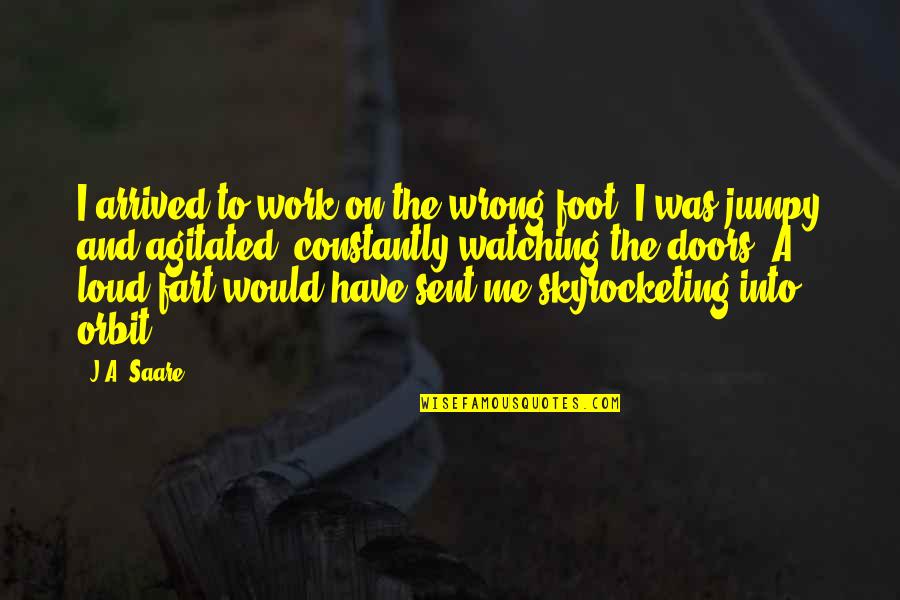 I arrived to work on the wrong foot. I was jumpy and agitated, constantly watching the doors. A loud fart would have sent me skyrocketing into orbit.

J.A. Saare

WISEFAMOUSQUOTES.COM